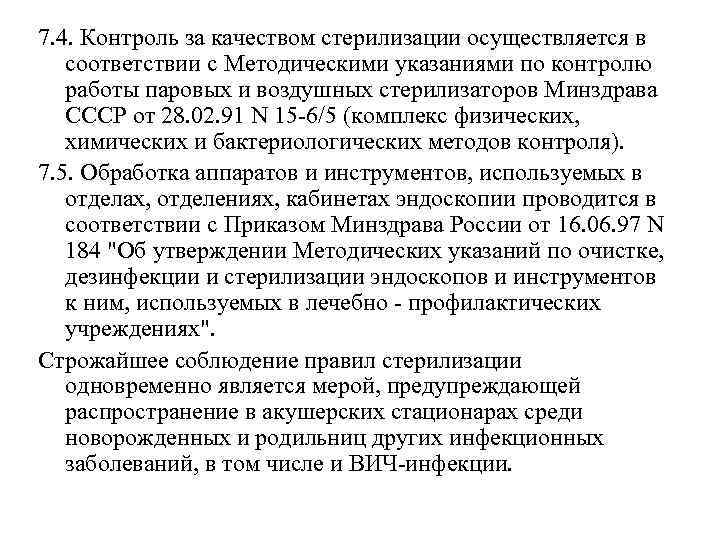 7.4. Контроль за качеством стерилизации осуществляется в соответствии с Методическими указаниями по контролю работы паровых и воздушных стерилизаторов Минздрава СССР от 28.02.91 N 15-6/5 (комплекс физических, химических и бактериологических методов контроля).

7.5. Обработка аппаратов и инструментов, используемых в отделах, отделениях, кабинетах эндоскопии проводится в соответствии с Приказом Минздрава России от 16.06.97 N 184 "Об утверждении Методических указаний по очистке, дезинфекции и стерилизации эндоскопов и инструментов к ним, используемых в лечебно - профилактических учреждениях".

Строжайшее соблюдение правил стерилизации одновременно является мерой, предупреждающей распространение в акушерских стационарах среди новорожденных и родильниц других инфекционных заболеваний, в том числе и ВИЧ-инфекции.